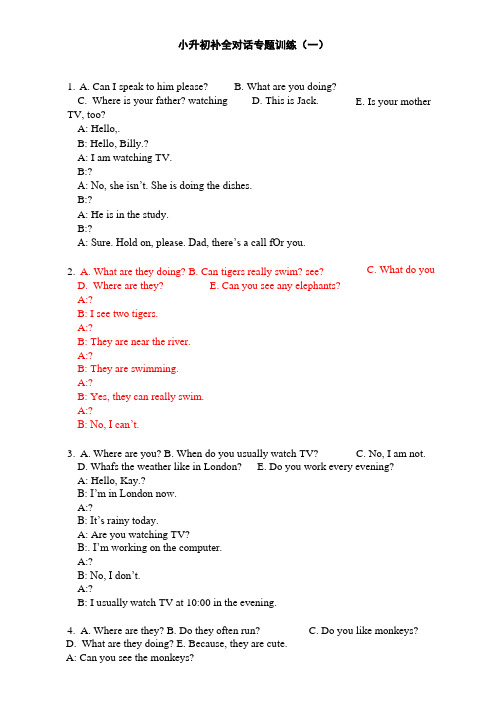 小升初补全对话专题训练（一）

1. A. Can I speak to him please? B. What are you doing? C. Where is your father? watching D. This is Jack. E. Is your mother TV, too?
A: Hello,.
B: Hello, Billy.?
A: I am watching TV.
B:?
A: No, she isn't. She is doing the dishes.
B:?
A: He is in the study.
B:?
A: Sure. Hold on, please. Dad, there's a call fOr you.

2. A. What are they doing? B. Can tigers really swim? see? C. What do you D. Where are they? E. Can you see any elephants?
A:?
B: I see two tigers.
A:?
B: They are near the river.
A:?
B: They are swimming.
A:?
B: Yes, they can really swim.
A:?
B: No, I can't.

3. A. Where are you? B. When do you usually watch TV? C. No, I am not. D. Whafs the weather like in London? E. Do you work every evening?
A: Hello, Kay.?
B: I'm in London now.
A:?
B: It's rainy today.
A: Are you watching TV?
B:. I'm working on the computer.
A:?
B: No, I don't.
A:?
B: I usually watch TV at 10:00 in the evening.

4. A. Where are they? B. Do they often run? C. Do you like monkeys? D. What are they doing? E. Because, they are cute.
A: Can you see the monkeys?